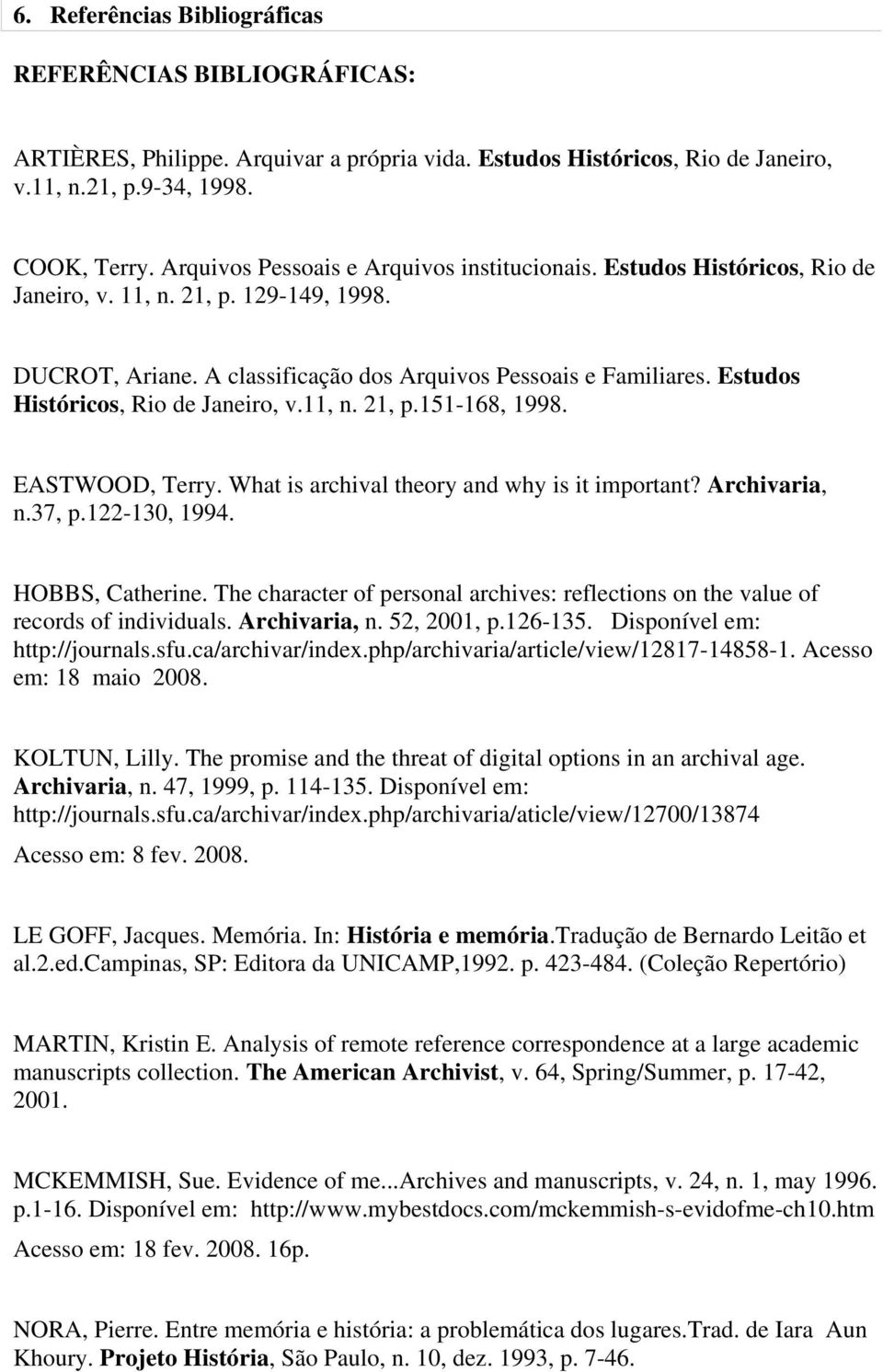 6. Referências Bibliográficas

REFERÊNCIAS BIBLIOGRÁFICAS:

ARTIÈRES, Philippe. Arquivar a própria vida. Estudos Históricos, Rio de Janeiro, v.11, n.21, p.9-34, 1998.

COOK, Terry. Arquivos Pessoais e Arquivos institucionais. Estudos Históricos, Rio de Janeiro, v. 11, n. 21, p. 129-149, 1998.

DUCROT, Ariane. A classificação dos Arquivos Pessoais e Familiares. Estudos Históricos, Rio de Janeiro, v.11, n. 21, p.151-168, 1998.

EASTWOOD, Terry. What is archival theory and why is it important? Archivaria, n.37, p.122-130, 1994.

HOBBS, Catherine. The character of personal archives: reflections on the value of records of individuals. Archivaria, n. 52, 2001, p.126-135. Disponível em: http://journals.sfu.ca/archivar/index.php/archivaria/article/view/12817-14858-1. Acesso em: 18 maio 2008.

KOLTUN, Lilly. The promise and the threat of digital options in an archival age. Archivaria, n. 47, 1999, p. 114-135. Disponível em: http://journals.sfu.ca/archivar/index.php/archivaria/aticle/view/12700/13874

Acesso em: 8 fev. 2008.

LE GOFF, Jacques. Memória. In: História e memória.Tradução de Bernardo Leitão et al.2.ed.Campinas, SP: Editora da UNICAMP,1992. p. 423-484. (Coleção Repertório)

MARTIN, Kristin E. Analysis of remote reference correspondence at a large academic manuscripts collection. The American Archivist, v. 64, Spring/Summer, p. 17-42, 2001.

MCKEMMISH, Sue. Evidence of me...Archives and manuscripts, v. 24, n. 1, may 1996. p.1-16. Disponível em: http://www.mybestdocs.com/mckemmish-s-evidofme-ch10.htm

Acesso em: 18 fev. 2008. 16p.

NORA, Pierre. Entre memória e história: a problemática dos lugares.Trad. de Iara Aun Khoury. Projeto História, São Paulo, n. 10, dez. 1993, p. 7-46.